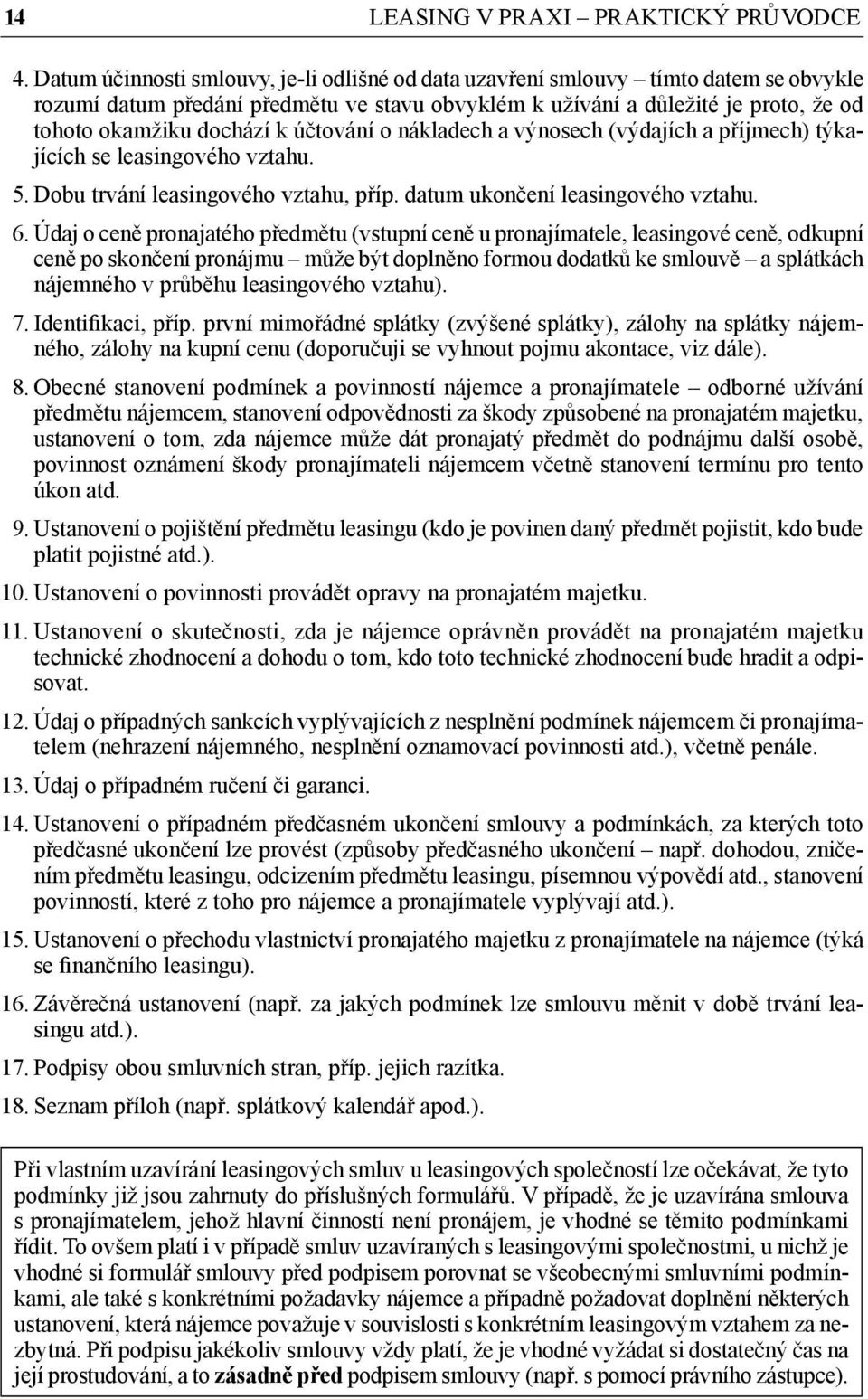 14 LEASING V PRAXI – PRAKTICKÝ PRŮVODCE

4. Datum účinnosti smlouvy, je-li odlišné od data uzavření smlouvy – tímto datem se obvykle rozumí datum předání předmětu ve stavu obvyklém k užívání a důležité je proto, že od tohoto okamžiku dochází k účtování o nákladech a výnosech (výdajích a příjmech) týkajících se leasingového vztahu.

5. Dobu trvání leasingového vztahu, příp. datum ukončení leasingového vztahu.

6. Údaj o ceně pronajatého předmětu (vstupní ceně u pronajímatele, leasingové ceně, odkupní ceně po skončení pronájmu – může být doplněno formou dodatků ke smlouvě – a splátkách nájemného v průběhu leasingového vztahu).

7. Identifikaci, příp. první mimořádné splátky (zvýšené splátky), zálohy na splátky nájemného, zálohy na kupní cenu (doporučuji se vyhnout pojmu akontace, viz dále).

8. Obecné stanovení podmínek a povinností nájemce a pronajímatele – odborné užívání předmětu nájemcem, stanovení odpovědnosti za škody způsobené na pronajatém majetku, ustanovení o tom, zda nájemce může dát pronajatý předmět do podnájmu další osobě, povinnost oznámení škody pronajímateli nájemcem včetně stanovení termínu pro tento úkon atd.

9. Ustanovení o pojištění předmětu leasingu (kdo je povinen daný předmět pojistit, kdo bude platit pojistné atd.).

10. Ustanovení o povinnosti provádět opravy na pronajatém majetku.

11. Ustanovení o skutečnosti, zda je nájemce oprávněn provádět na pronajatém majetku technické zhodnocení a dohodu o tom, kdo toto technické zhodnocení bude hradit a odpisovat.

12. Údaj o případných sankcích vyplývajících z nesplnění podmínek nájemcem či pronajímatelem (nehrazení nájemného, nesplnění oznamovací povinnosti atd.), včetně penále.

13. Údaj o případném ručení či garanci.

14. Ustanovení o případném předčasném ukončení smlouvy a podmínkách, za kterých toto předčasné ukončení lze provést (způsoby předčasného ukončení – např. dohodou, zničením předmětu leasingu, odcizením předmětu leasingu, písemnou výpovědí atd., stanovení povinností, které z toho pro nájemce a pronajímatele vyplývají atd.).

15. Ustanovení o přechodu vlastnictví pronajatého majetku z pronajímatele na nájemce (týká se finančního leasingu).

16. Závěrečná ustanovení (např. za jakých podmínek lze smlouvu měnit v době trvání leasingu atd.).

17. Podpisy obou smluvních stran, příp. jejich razítka.

18. Seznam příloh (např. splátkový kalendář apod.).

Při vlastním uzavírání leasingových smluv u leasingových společností lze očekávat, že tyto podmínky již jsou zahrnuty do příslušných formulářů. V případě, že je uzavírána smlouva s pronajímatelem, jehož hlavní činností není pronájem, je vhodné se těmito podmínkami řídit. To ovšem platí i v případě smluv uzavíraných s leasingovými společnostmi, u nichž je vhodné si formulář smlouvy před podpisem porovnat se všeobecnými smluvními podmínkami, ale také s konkrétními požadavky nájemce a případně požadovat doplnění některých ustanovení, která nájemce považuje v souvislosti s konkrétním leasingovým vztahem za nezbytná. Při podpisu jakékoliv smlouvy vždy platí, že je vhodné vyžádat si dostatečný čas na její prostudování, a to zásadně před podpisem smlouvy (např. s pomocí právního zástupce).